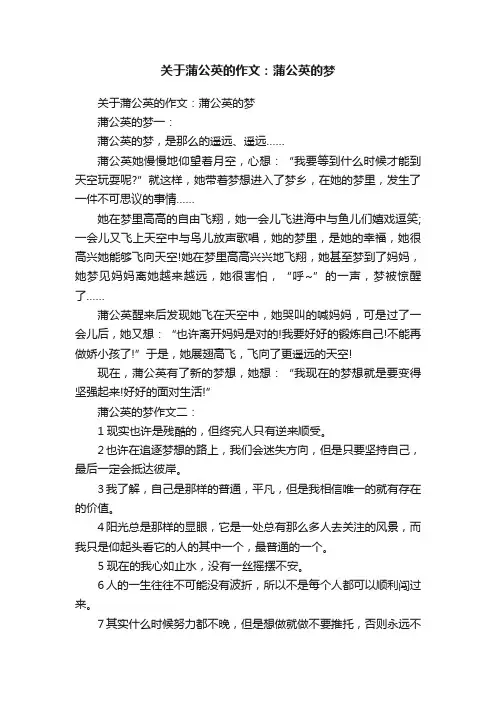 关于蒲公英的作文：蒲公英的梦

关于蒲公英的作文：蒲公英的梦

蒲公英的梦一：

蒲公英的梦，是那么的遥远、遥远……

蒲公英她慢慢地仰望着月空，心想：“我要等到什么时候才能到天空玩耍呢?”就这样，她带着梦想进入了梦乡，在她的梦里，发生了一件不可思议的事情……

她在梦里高高的自由飞翔，她一会儿飞进海中与鱼儿们嬉戏逗笑;一会儿又飞上天空中与鸟儿放声歌唱，她的梦里，是她的幸福，她很高兴她能够飞向天空!她在梦里高高兴兴地飞翔，她甚至梦到了妈妈，她梦见妈妈离她越来越远，她很害怕，“呼~”的一声，梦被惊醒了……

蒲公英醒来后发现她飞在天空中，她哭叫的喊妈妈，可是过了一会儿后，她又想：“也许离开妈妈是对的!我要好好的锻炼自己!不能再做娇小孩了!”于是，她展翅高飞，飞向了更遥远的天空!

现在，蒲公英有了新的梦想，她想：“我现在的梦想就是要变得坚强起来!好好的面对生活!”

蒲公英的梦作文二：

1 现实也许是残酷的，但终究人只有逆来顺受。

2 也许在追逐梦想的路上，我们会迷失方向，但是只要坚持自己，最后一定会抵达彼岸。

3 我了解，自己是那样的普通，平凡，但是我相信唯一的就有存在的价值。

4 阳光总是那样的显眼，它是一处总有那么多人去关注的风景，而我只是仰起头看它的人的其中一个，最普通的一个。

5 现在的我心如止水，没有一丝摇摆不安。

6 人的一生往往不可能没有波折，所以不是每个人都可以顺利闯过来。

7 其实什么时候努力都不晚，但是想做就做不要推托，否则永远不